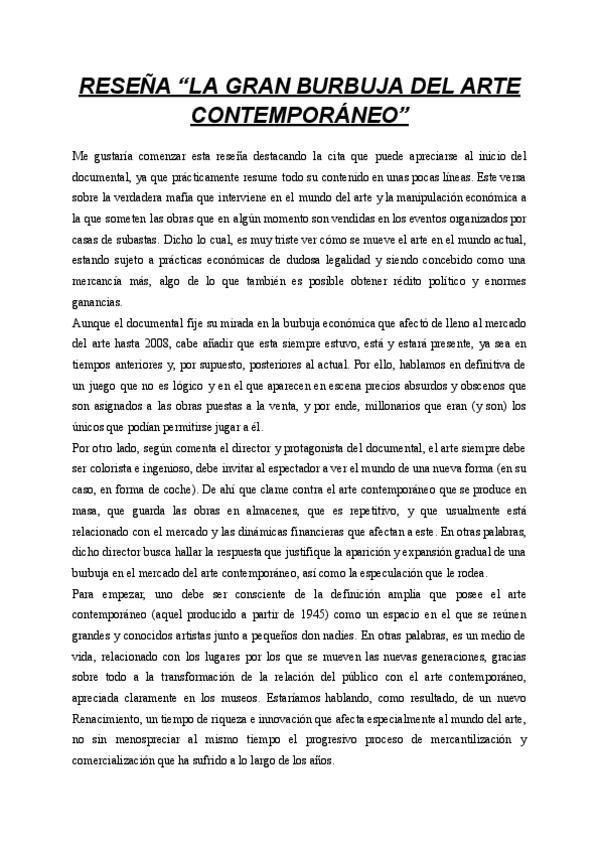 RESEÑA “LA GRAN BURBUJA DEL ARTE CONTEMPORÁNEO”

Me gustaría comenzar esta reseña destacando la cita que puede apreciarse al inicio del documental, ya que prácticamente resume todo su contenido en unas pocas líneas. Este versa sobre la verdadera mafia que interviene en el mundo del arte y la manipulación económica a la que someten las obras que en algún momento son vendidas en los eventos organizados por casas de subastas. Dicho lo cual, es muy triste ver cómo se mueve el arte en el mundo actual, estando sujeto a prácticas económicas de dudosa legalidad y siendo concebido como una mercancía más, algo de lo que también es posible obtener rédito político y enormes ganancias.

Aunque el documental fije su mirada en la burbuja económica que afectó de lleno al mercado del arte hasta 2008, cabe añadir que esta siempre estuvo, está y estará presente, ya sea en tiempos anteriores y, por supuesto, posteriores al actual. Por ello, hablamos en definitiva de un juego que no es lógico y en el que aparecen en escena precios absurdos y obscenos que son asignados a las obras puestas a la venta, y por ende, millonarios que eran (y son) los únicos que podían permitirse jugar a él.

Por otro lado, según comenta el director y protagonista del documental, el arte siempre debe ser colorista e ingenioso, debe invitar al espectador a ver el mundo de una nueva forma (en su caso, en forma de coche). De ahí que clame contra el arte contemporáneo que se produce en masa, que guarda las obras en almacenes, que es repetitivo, y que usualmente está relacionado con el mercado y las dinámicas financieras que afectan a este. En otras palabras, dicho director busca hallar la respuesta que justifique la aparición y expansión gradual de una burbuja en el mercado del arte contemporáneo, así como la especulación que le rodea.

Para empezar, uno debe ser consciente de la definición amplia que posee el arte contemporáneo (aquel producido a partir de 1945) como un espacio en el que se reúnen grandes y conocidos artistas junto a pequeños don nadies. En otras palabras, es un medio de vida, relacionado con los lugares por los que se mueven las nuevas generaciones, gracias sobre todo a la transformación de la relación del público con el arte contemporáneo, apreciada claramente en los museos. Estaríamos hablando, como resultado, de un nuevo Renacimiento, un tiempo de riqueza e innovación que afecta especialmente al mundo del arte, no sin menospreciar al mismo tiempo el progresivo proceso de mercantilización y comercialización que ha sufrido a lo largo de los años.